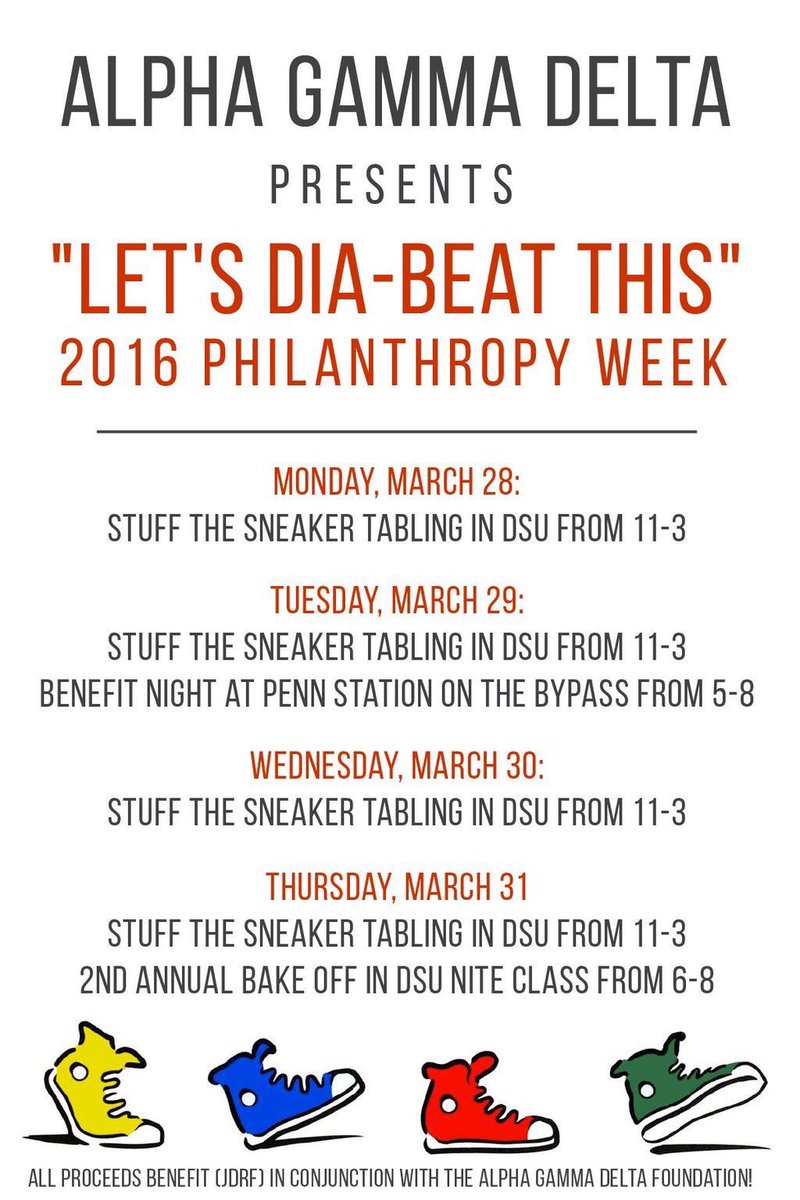 ALPHA GAMMA DELTA
PRESENTS
"LET'S DIA-BEAT THIS"
2016 PHILANTHROPY WEEK

MONDAY, MARCH 28:
STUFF THE SNEAKER TABLING IN DSU FROM 11-3

TUESDAY, MARCH 29:
STUFF THE SNEAKER TABLING IN DSU FROM 11-3
BENEFIT NIGHT AT PENN STATION ON THE BYPASS FROM 5-8

WEDNESDAY, MARCH 30:
STUFF THE SNEAKER TABLING IN DSU FROM 11-3

THURSDAY, MARCH 31
STUFF THE SNEAKER TABLING IN DSU FROM 11-3
2ND ANNUAL BAKE OFF IN DSU NITE CLASS FROM 6-8

ALL PROCEEDS BENEFIT (JDRF) IN CONJUNCTION WITH THE ALPHA GAMMA DELTA FOUNDATION!